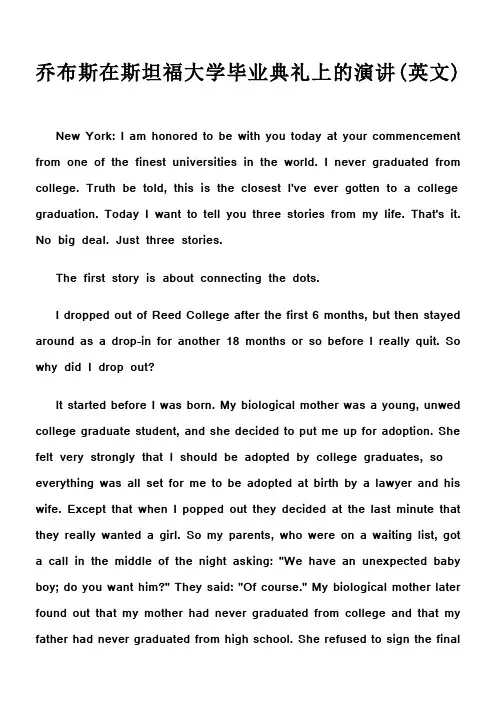 乔布斯在斯坦福大学毕业典礼上的演讲(英文)

New York: I am honored to be with you today at your commencement from one of the finest universities in the world. I never graduated from college. Truth be told, this is the closest I've ever gotten to a college graduation. Today I want to tell you three stories from my life. That's it. No big deal. Just three stories.

The first story is about connecting the dots.

I dropped out of Reed College after the first 6 months, but then stayed around as a drop-in for another 18 months or so before I really quit. So why did I drop out?

It started before I was born. My biological mother was a young, unwed college graduate student, and she decided to put me up for adoption. She felt very strongly that I should be adopted by college graduates, so everything was all set for me to be adopted at birth by a lawyer and his wife. Except that when I popped out they decided at the last minute that they really wanted a girl. So my parents, who were on a waiting list, got a call in the middle of the night asking: "We have an unexpected baby boy; do you want him?" They said: "Of course." My biological mother later found out that my mother had never graduated from college and that my father had never graduated from high school. She refused to sign the final